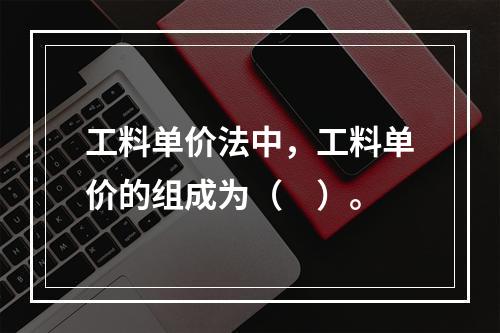 工料单价法中，工料单价的组成为（　）。